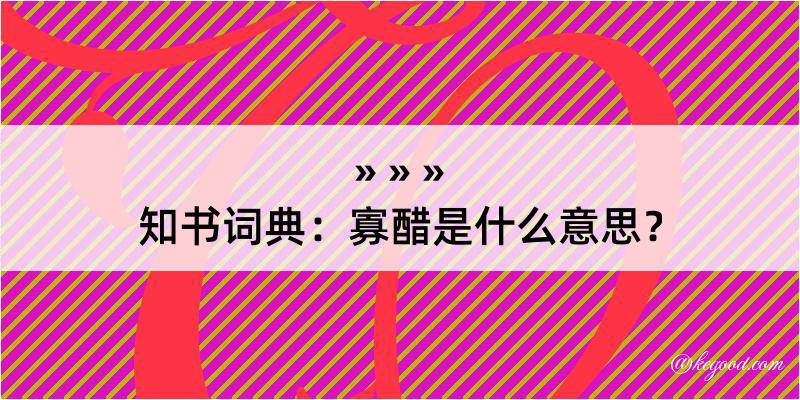 » » »
知书词典：寡醋是什么意思？

@kegood.com